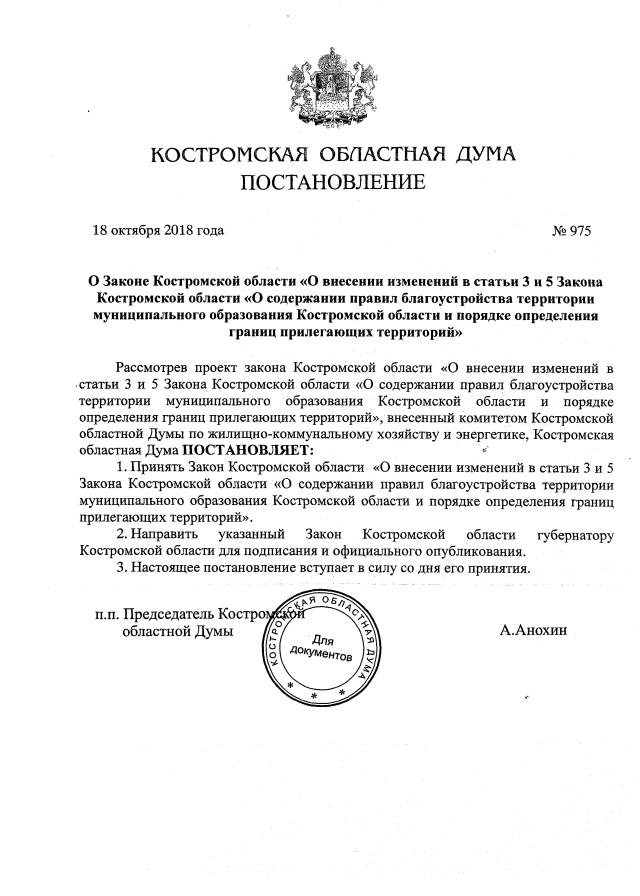 КОСТРОМСКАЯ ОБЛАСТНАЯ ДУМА
ПОСТАНОВЛЕНИЕ

18 октября 2018 года № 975

О Законе Костромской области «О внесении изменений в статьи 3 и 5 Закона Костромской области «О содержании правил благоустройства территории муниципального образования Костромской области и порядке определения границ прилегающих территорий»

Рассмотрев проект закона Костромской области «О внесении изменений в статьи 3 и 5 Закона Костромской области «О содержании правил благоустройства территории муниципального образования Костромской области и порядке определения границ прилегающих территорий», внесенный комитетом Костромской областной Думы по жилищно-коммунальному хозяйству и энергетике, Костромская областная Дума ПОСТАНОВЛЯЕТ:

1. Принять Закон Костромской области «О внесении изменений в статьи 3 и 5 Закона Костромской области «О содержании правил благоустройства территории муниципального образования Костромской области и порядке определения границ прилегающих территорий».

2. Направить указанный Закон Костромской области губернатору Костромской области для подписания и официального опубликования.

3. Настоящее постановление вступает в силу со дня его принятия.

п.п. Председатель Костромской областной Думы

КОСТРОМСКАЯ ОБЛАСТНАЯ ДУМА
Для документов

А.Анохин